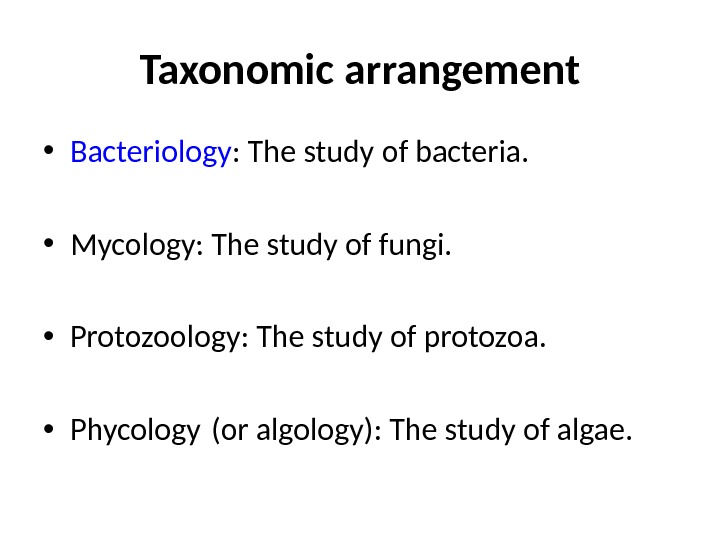 Taxonomic arrangement

• Bacteriology: The study of bacteria.

• Mycology: The study of fungi.

• Protozoology: The study of protozoa.

• Phycology (or algology): The study of algae.